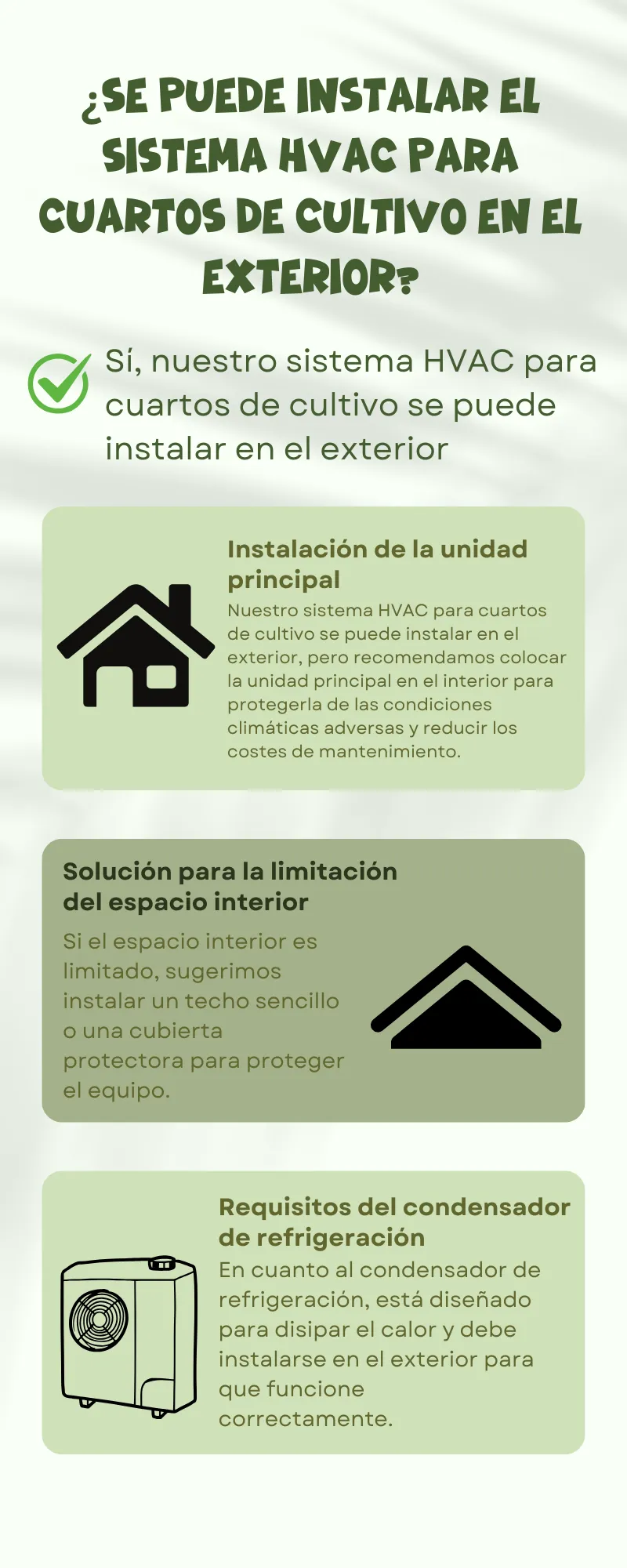 ¿SE PUEDE INSTALAR EL SISTEMA HVAC PARA CUARTOS DE CULTIVO EN EL EXTERIOR?

Sí, nuestro sistema HVAC para cuartos de cultivo se puede instalar en el exterior

Instalación de la unidad principal

Nuestro sistema HVAC para cuartos de cultivo se puede instalar en el exterior, pero recomendamos colocar la unidad principal en el interior para protegerla de las condiciones climáticas adversas y reducir los costes de mantenimiento.

Solución para la limitación del espacio interior

Si el espacio interior es limitado, sugerimos instalar un techo sencillo o una cubierta protectora para proteger el equipo.

Requisitos del condensador de refrigeración

En cuanto al condensador de refrigeración, está diseñado para disipar el calor y debe instalarse en el exterior para que funcione correctamente.